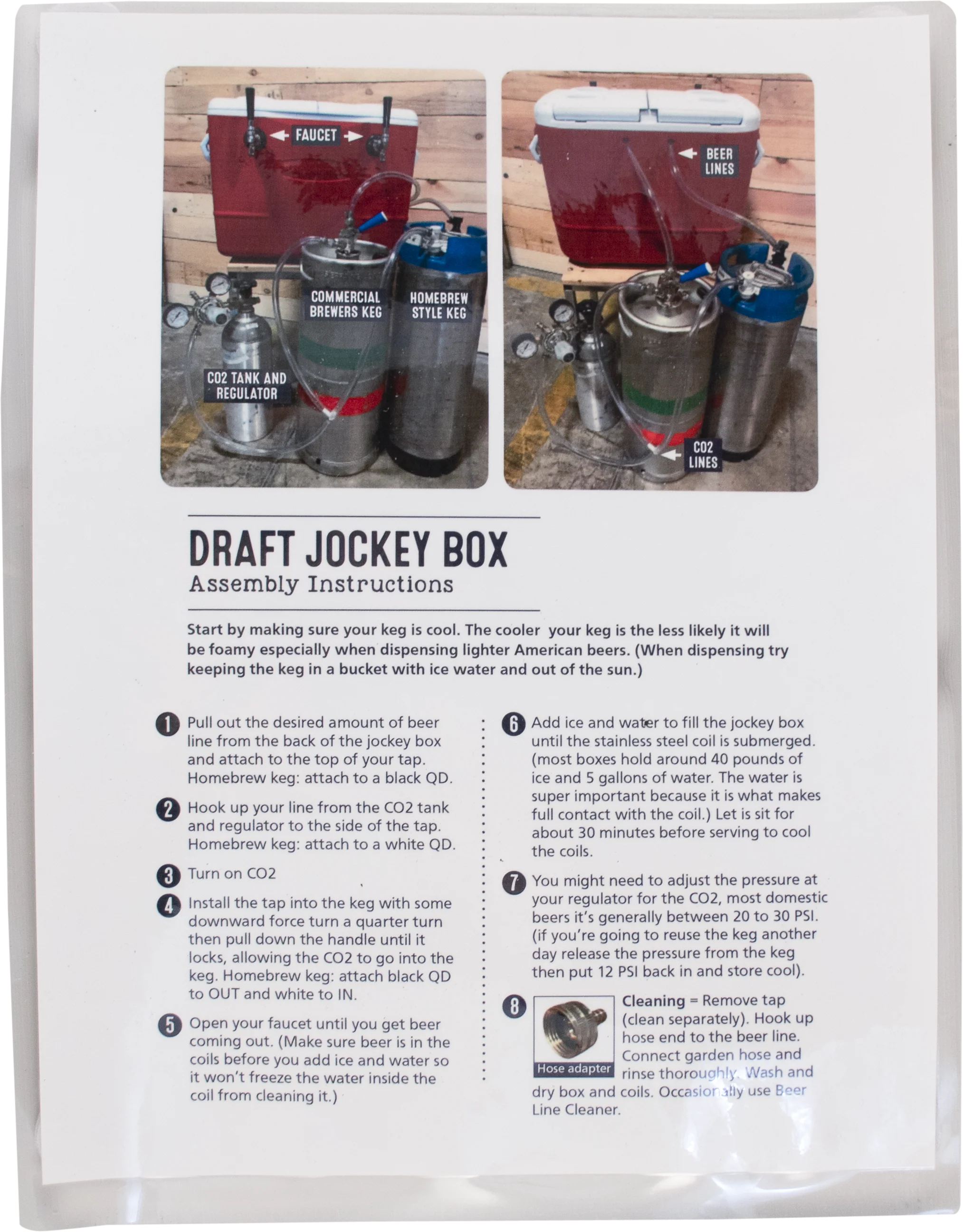 FAUCET

COMMERCIAL BREWERS KEG

HOMEBREW STYLE KEG

CO2 TANK AND REGULATOR

BEER LINES

CO2 LINES

DRAFT JOCKEY BOX
Assembly Instructions

Start by making sure your keg is cool. The cooler your keg is the less likely it will be foamy especially when dispensing lighter American beers. (When dispensing try keeping the keg in a bucket with ice water and out of the sun.)

1 Pull out the desired amount of beer line from the back of the jockey box and attach to the top of your tap. Homebrew keg: attach to a black QD.

2 Hook up your line from the CO2 tank and regulator to the side of the tap. Homebrew keg: attach to a white QD.

3 Turn on CO2

4 Install the tap into the keg with some downward force turn a quarter turn then pull down the handle until it locks, allowing the CO2 to go into the keg. Homebrew keg: attach black QD to OUT and white to IN.

5 Open your faucet until you get beer coming out. (Make sure beer is in the coils before you add ice and water so it won't freeze the water inside the coil from cleaning it.)

6 Add ice and water to fill the jockey box until the stainless steel coil is submerged. (most boxes hold around 40 pounds of ice and 5 gallons of water. The water is super important because it is what makes full contact with the coil.) Let is sit for about 30 minutes before serving to cool the coils.

7 You might need to adjust the pressure at your regulator for the CO2, most domestic beers it's generally between 20 to 30 PSI. (if you're going to reuse the keg another day release the pressure from the keg then put 12 PSI back in and store cool).

8 Hose adapter

Cleaning = Remove tap (clean separately). Hook up hose end to the beer line. Connect garden hose and rinse thoroughly. Wash and dry box and coils. Occasionally use Beer Line Cleaner.